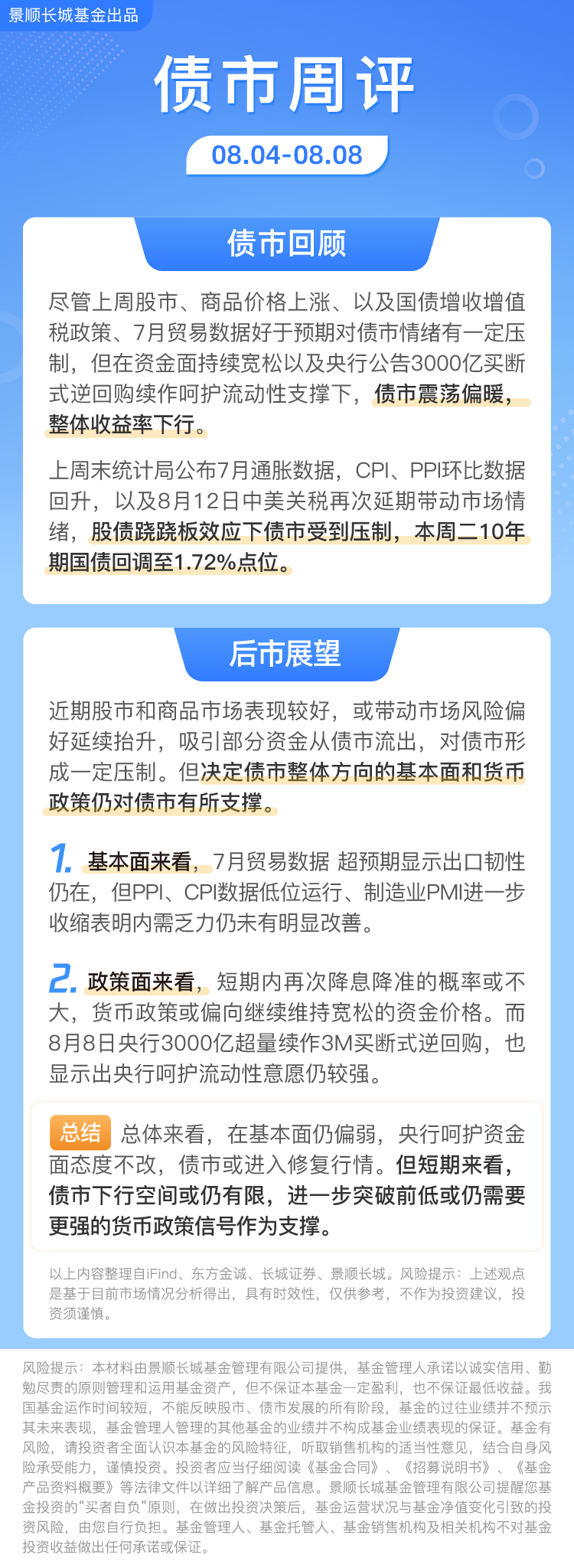 景顺长城基金出品

债市周评

08.04-08.08

债市回顾

尽管上周股市、商品价格上涨、以及国债增收增值税政策、7月贸易数据好于预期对债市情绪有一定压制，但在资金面持续宽松以及央行公告3000亿买断式逆回购续作呵护流动性支撑下，债市震荡偏暖，整体收益率下行。

上周末统计局公布7月通胀数据，CPI、PPI环比数据回升，以及8月12日中美关税再次延期带动市场情绪，股债跷跷板效应下债市受到压制，本周二10年期国债回调至1.72%点位。

后市展望

近期股市和商品市场表现较好，或带动市场风险偏好延续抬升，吸引部分资金从债市流出，对债市形成一定压制。但决定债市整体方向的基本面和货币政策仍对债市有所支撑。

1. 基本面来看，7月贸易数据 超预期显示出口韧性仍在，但PPI、CPI数据低位运行、制造业PMI进一步收缩表明内需乏力仍未有明显改善。

2. 政策面来看，短期内再次降息降准的概率或不大，货币政策或偏向继续维持宽松的资金价格。而8月8日央行3000亿超量续作3M买断式逆回购，也显示出央行呵护流动性意愿仍较强。

总结 总体来看，在基本面仍偏弱，央行呵护资金面态度不改，债市或进入修复行情。但短期来看，债市下行空间或仍有限，进一步突破前低或仍需要更强的货币政策信号作为支撑。

以上内容整理自iFind、东方金诚、长城证券、景顺长城。风险提示：上述观点是基于目前市场情况分析得出，具有时效性，仅供参考，不作为投资建议，投资须谨慎。

风险提示：本材料由景顺长城基金管理有限公司提供，基金管理人承诺以诚实信用、勤勉尽责的原则管理和运用基金资产，但不保证本基金一定盈利，也不保证最低收益。我国基金运作时间较短，不能反映股市、债市发展的所有阶段，基金的过往业绩并不预示其未来表现，基金管理人管理的其他基金的业绩并不构成基金业绩表现的保证。基金有风险，请投资者全面认识本基金的风险特征，听取销售机构的适当性意见，结合自身风险承受能力，谨慎投资。投资者应当仔细阅读《基金合同》、《招募说明书》、《基金产品资料概要》等法律文件以详细了解产品信息。景顺长城基金管理有限公司提醒您基金投资的“买者自负”原则，在做出投资决策后，基金运营状况与基金净值变化引致的投资风险，由您自行负担。基金管理人、基金托管人、基金销售机构及相关机构不对基金投资收益做出任何承诺或保证。